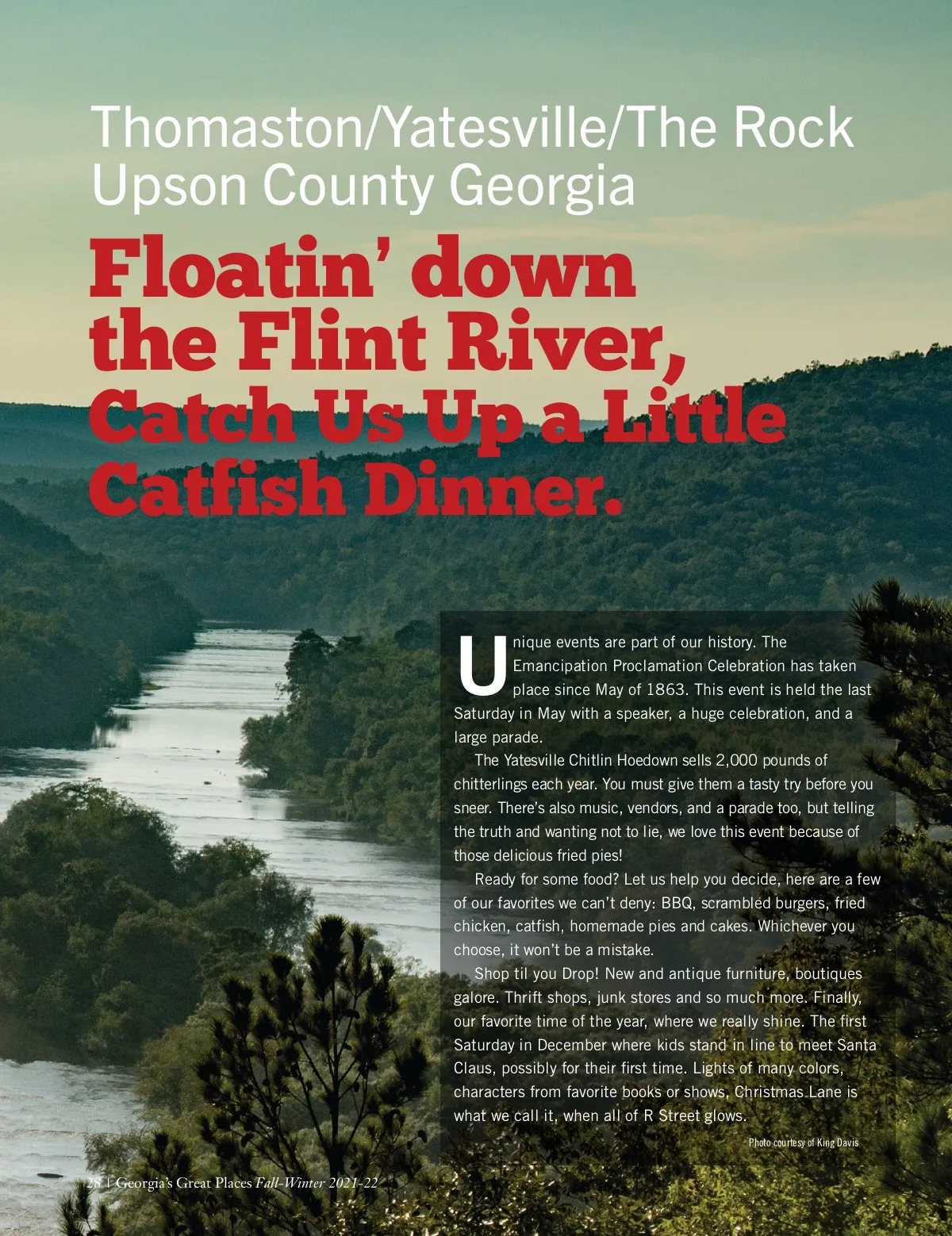 Thomaston/Yatesville/The Rock
Upson County Georgia

Floatin' down the Flint River, Catch Us Up a Little Catfish Dinner.

Unique events are part of our history. The Emancipation Proclamation Celebration has taken place since May of 1863. This event is held the last Saturday in May with a speaker, a huge celebration, and a large parade.

The Yatesville Chitlin Hoedown sells 2,000 pounds of chitterlings each year. You must give them a tasty try before you sneer. There's also music, vendors, and a parade too, but telling the truth and wanting not to lie, we love this event because of those delicious fried pies!

Ready for some food? Let us help you decide, here are a few of our favorites we can't deny: BBQ, scrambled burgers, fried chicken, catfish, homemade pies and cakes. Whichever you choose, it won't be a mistake.

Shop til you Drop! New and antique furniture, boutiques galore. Thrift shops, junk stores and so much more. Finally, our favorite time of the year, where we really shine. The first Saturday in December where kids stand in line to meet Santa Claus, possibly for their first time. Lights of many colors, characters from favorite books or shows, Christmas Lane is what we call it, when all of R Street glows.

Photo courtesy of King Davis

28 | Georgia's Great Places Fall-Winter 2021-22